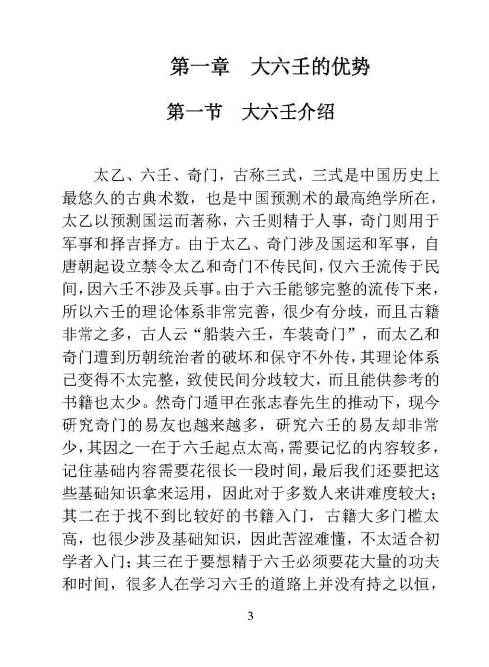 第一章　大六壬的优势

第一节　大六壬介绍

太乙、六壬、奇门，古称三式，三式是中国历史上最悠久的古典术数，也是中国预测术的最高绝学所在，太乙以预测国运而著称，六壬则精于人事，奇门则用于军事和择吉择方。由于太乙、奇门涉及国运和军事，自唐朝起设立禁令太乙和奇门不传民间，仅六壬流传于民间，因六壬不涉及兵事。由于六壬能够完整的流传下来，所以六壬的理论体系非常完善，很少有分歧，而且古籍非常之多，古人云“船装六壬，车装奇门”，而太乙和奇门遭到历朝统治者的破坏和保守不外传，其理论体系已变得不太完整，致使民间分歧较大，而且能供参考的书籍也太少。然奇门遁甲在张志春先生的推动下，现今研究奇门的易友也越来越多，研究六壬的易友却非常少，其因之一在于六壬起点太高，需要记忆的内容较多，记住基础内容需要花很长一段时间，最后我们还要把这些基础知识拿来运用，因此对于多数人来讲难度较大；其二在于找不到比较好的书籍入门，古籍大多门槛太高，也很少涉及基础知识，因此苦涩难懂，不太适合初学者入门；其三在于要想精于六壬必须要花大量的功夫和时间，很多人在学习六壬的道路上并没有持之以恒，

3